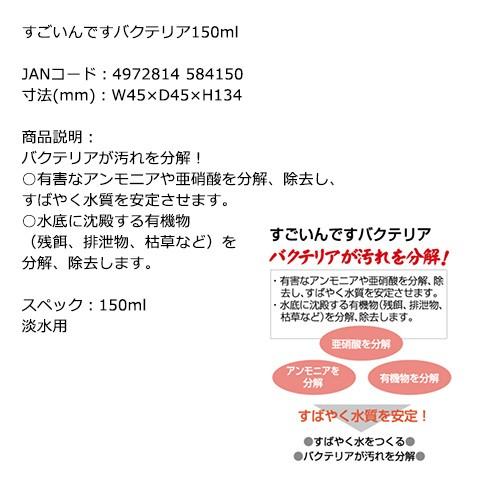 すごいんですバクテリア150ml

JANコード：4972814 584150
寸法(mm)：W45×D45×H134

商品説明：
バクテリアが汚れを分解！
○有害なアンモニアや亜硝酸を分解、除去し、すばやく水質を安定させます。
○水底に沈殿する有機物（残餌、排泄物、枯草など）を分解、除去します。

スペック：150ml
淡水用

すごいんですバクテリア
バクテリアが汚れを分解！

・有害なアンモニアや亜硝酸を分解、除去し、すばやく水質を安定させます。
・水底に沈殿する有機物(残餌、排泄物、枯草など)を分解、除去します。

亜硝酸を分解

アンモニアを分解

有機物を分解

すばやく水質を安定！

●すばやく水をつくる●
●バクテリアが汚れを分解●